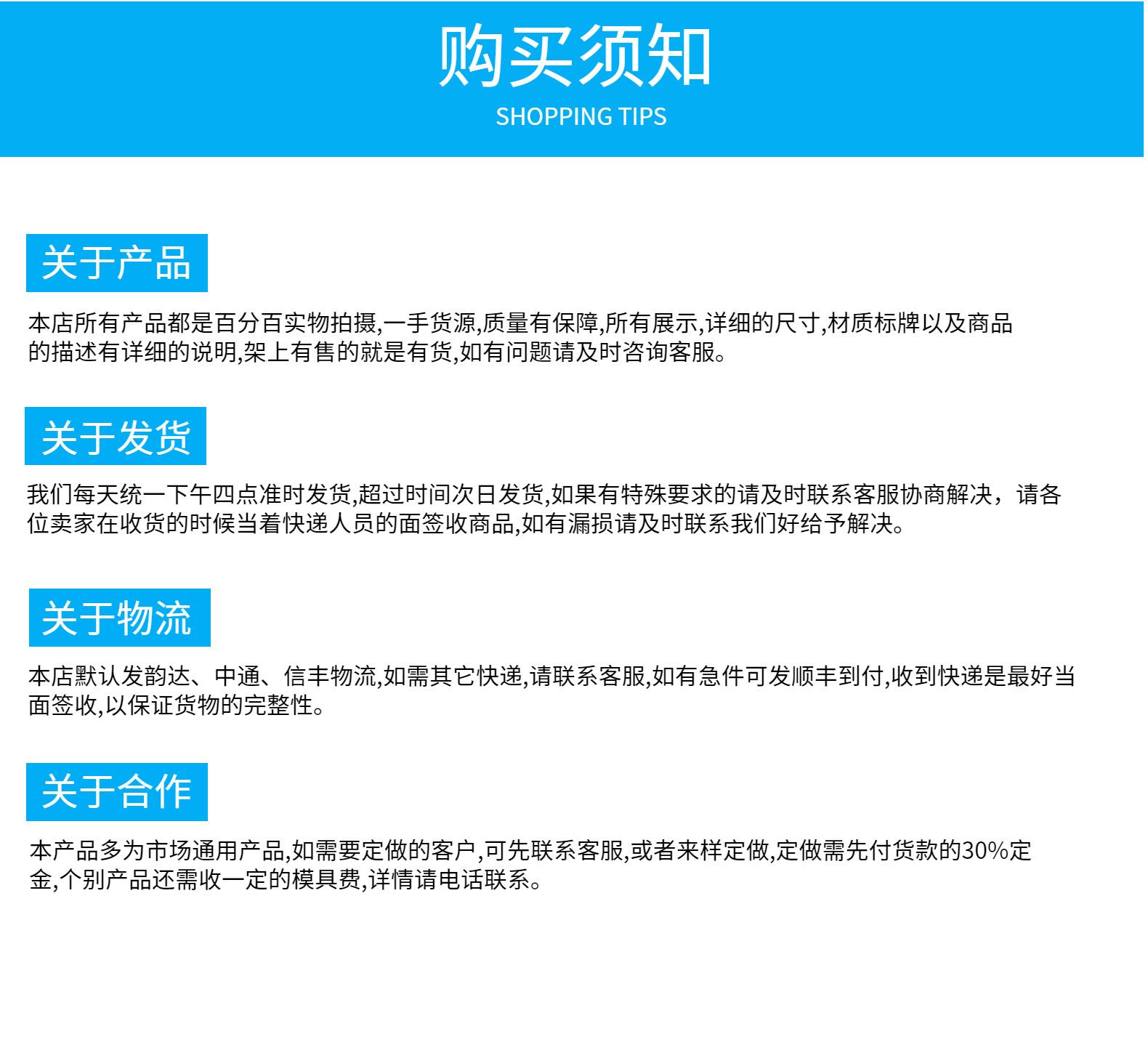 购买须知
SHOPPING TIPS

关于产品

本店所有产品都是百分百实物拍摄,一手货源,质量有保障,所有展示,详细的尺寸,材质标牌以及商品的描述有详细的说明,架上有售的就是有货,如有问题请及时咨询客服。

关于发货

我们每天统一下午四点准时发货,超过时间次日发货,如果有特殊要求的请及时联系客服协商解决，请各位卖家在收货的时候当着快递人员的面签收商品,如有漏损请及时联系我们好给予解决。

关于物流

本店默认发韵达、中通、信丰物流,如需其它快递,请联系客服,如有急件可发顺丰到付,收到快递是最好当面签收,以保证货物的完整性。

关于合作

本产品多为市场通用产品,如需要定做的客户,可先联系客服,或者来样定做,定做需先付货款的30%定金,个别产品还需收一定的模具费,详情请电话联系。